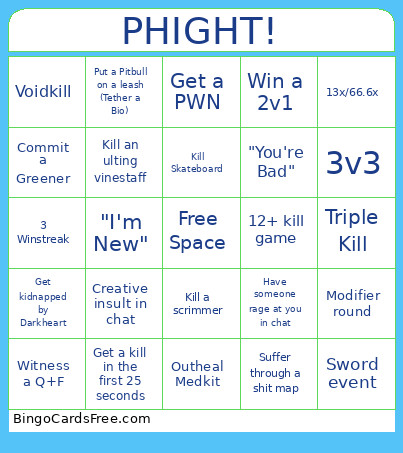 PHIGHT!

| Voidkill | Put a Pitbull on a leash (Tether a Bio) | Get a PWN | Win a 2v1 | 13x/66.6x |
|---|---|---|---|---|
| Commit a Greener | Kill an ulting vinestaff | Kill Skateboard | "You're Bad" | 3v3 |
| 3 Winstreak | "I'm New" | Free Space | 12+ kill game | Triple Kill |
| Get kidnapped by Darkheart | Creative insult in chat | Kill a scrimmer | Have someone rage at you in chat | Modifier round |
| Witness a Q+F | Get a kill in the first 25 seconds | Outheal Medkit | Suffer through a shit map | Sword event |

BingoCardsFree.com